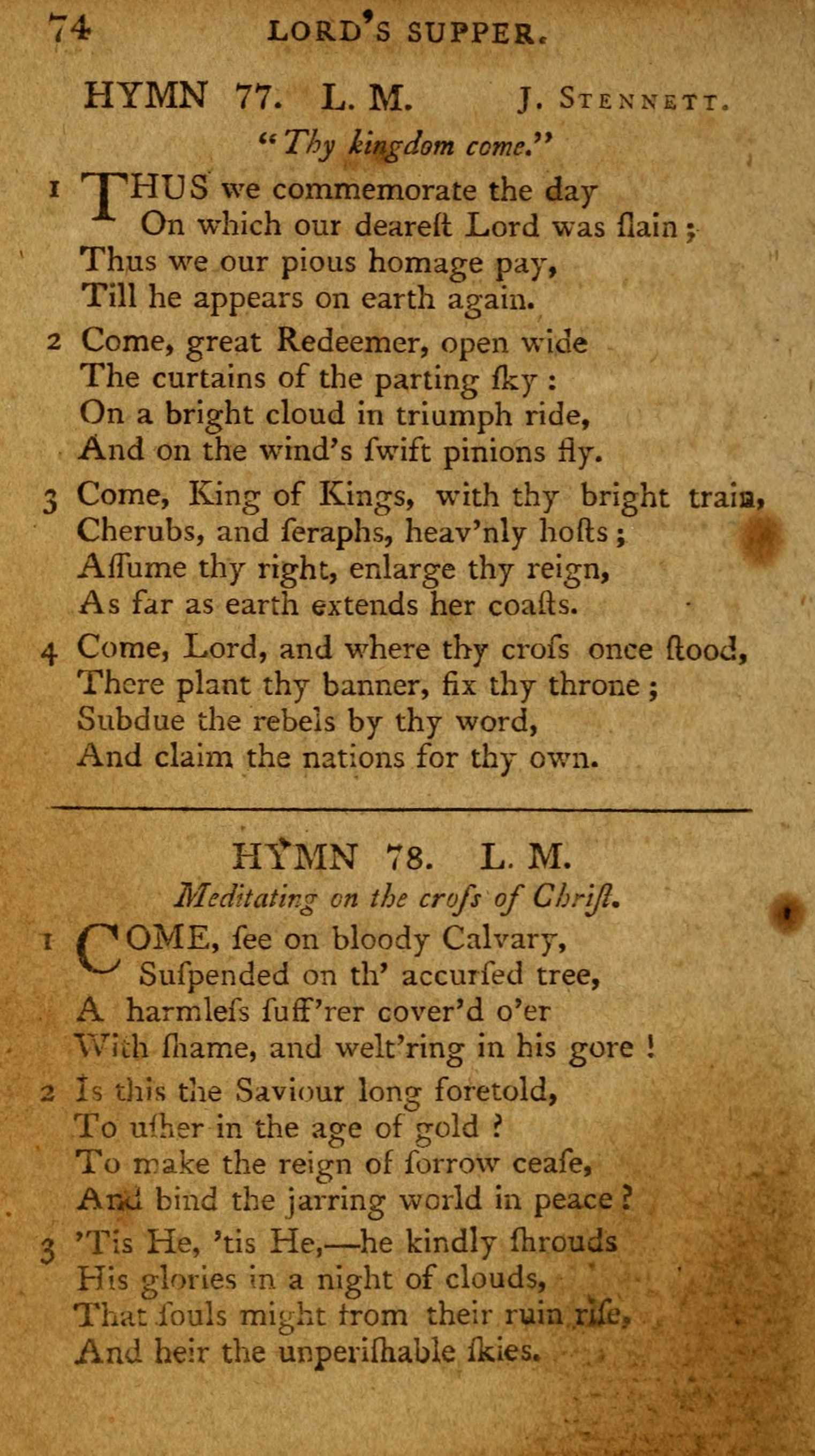 74 LORD'S SUPPER.

HYMN 77. L. M. J. STENNETT.

"Thy kingdom come."

1 THUS we commemorate the day
On which our deareſt Lord was ſlain;
Thus we our pious homage pay,
Till he appears on earth again.

2 Come, great Redeemer, open wide
The curtains of the parting ſky:
On a bright cloud in triumph ride,
And on the wind's ſwift pinions fly.

3 Come, King of Kings, with thy bright train,
Cherubs, and ſeraphs, heav'nly hoſts;
Aſſume thy right, enlarge thy reign,
As far as earth extends her coaſts.

4 Come, Lord, and where thy croſs once ſtood,
There plant thy banner, fix thy throne;
Subdue the rebels by thy word,
And claim the nations for thy own.

HYMN 78. L. M.

Meditating on the croſs of Chriſt.

1 COME, ſee on bloody Calvary,
Suſpended on th' accurſed tree,
A harmleſs ſuff'rer cover'd o'er
With ſhame, and welt'ring in his gore!

2 Is this the Saviour long foretold,
To uſher in the age of gold?
To make the reign of ſorrow ceaſe,
And bind the jarring world in peace?

3 'Tis He, 'tis He,—he kindly ſhrouds
His glories in a night of clouds,
That ſouls might from their ruin riſe,
And heir the unperiſhable ſkies.